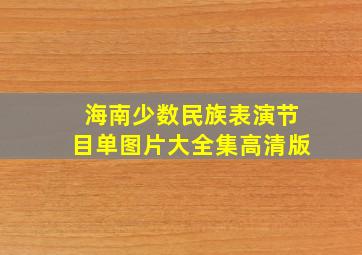 海南少数民族表演节目单图片大全集高清版